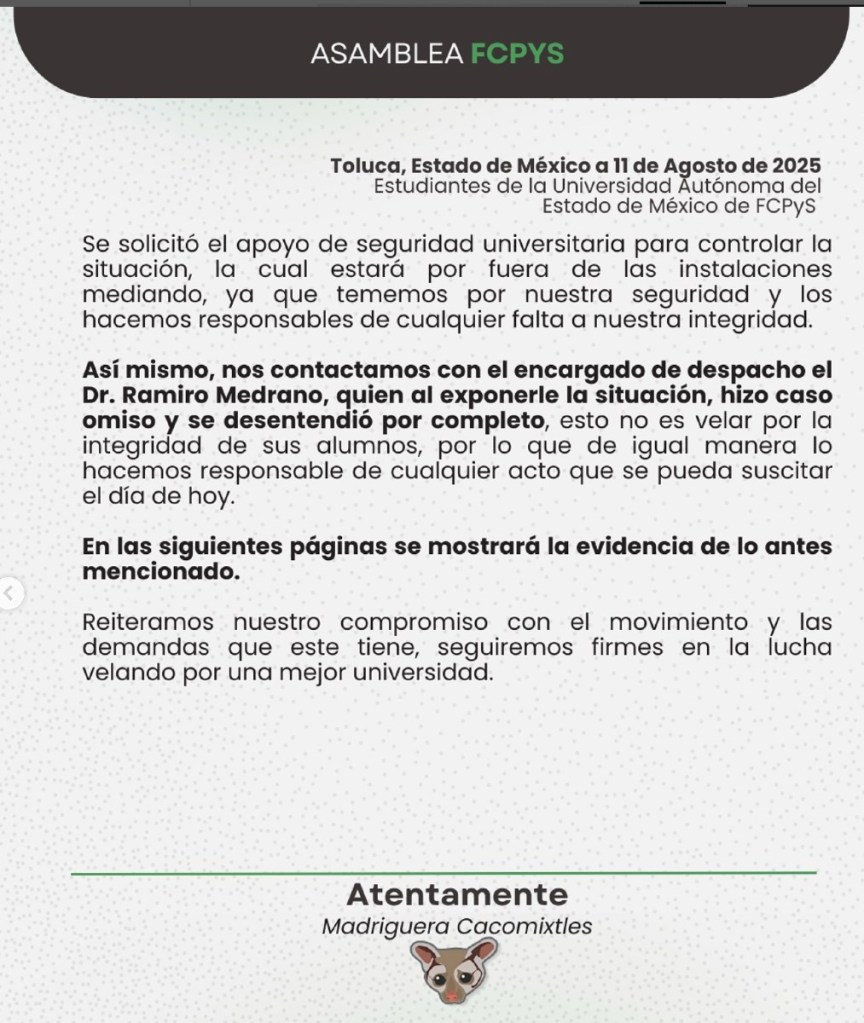 ASAMBLEA FCPYS

Toluca, Estado de México a 11 de Agosto de 2025
Estudiantes de la Universidad Autónoma del Estado de México de FCPyS

Se solicitó el apoyo de seguridad universitaria para controlar la situación, la cual estará por fuera de las instalaciones mediando, ya que tememos por nuestra seguridad y los hacemos responsables de cualquier falta a nuestra integridad.

Así mismo, nos contactamos con el encargado de despacho el Dr. Ramiro Medrano, quien al exponerle la situación, hizo caso omiso y se desentendió por completo, esto no es velar por la integridad de sus alumnos, por lo que de igual manera lo hacemos responsable de cualquier acto que se pueda suscitar el día de hoy.

En las siguientes páginas se mostrará la evidencia de lo antes mencionado.

Reiteramos nuestro compromiso con el movimiento y las demandas que este tiene, seguiremos firmes en la lucha velando por una mejor universidad.

Atentamente
Madriguera Cacomixtles